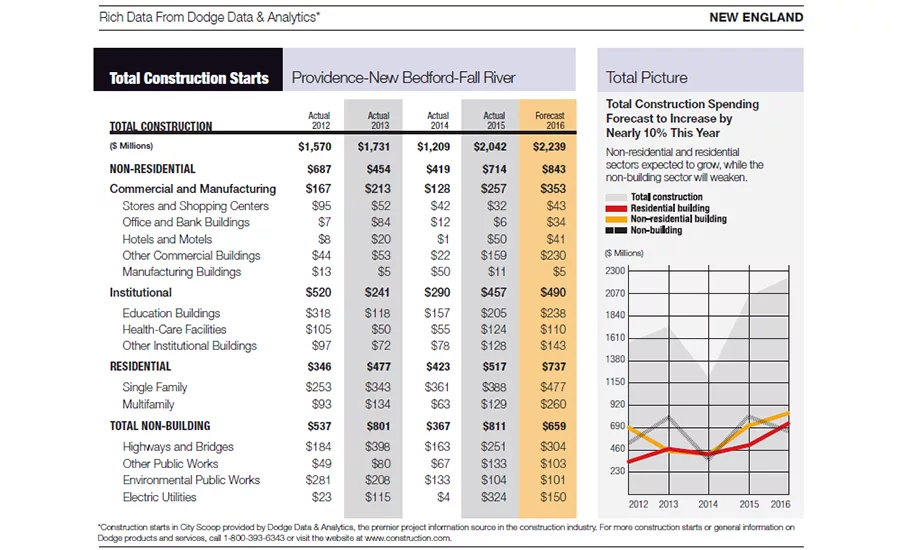 Rich Data From Dodge Data & Analytics*

NEW ENGLAND

Total Construction Starts

Providence-New Bedford-Fall River

| TOTAL CONSTRUCTION | Actual 2012 | Actual 2013 | Actual 2014 | Actual 2015 | Forecast 2016 |
|---|---|---|---|---|---|
| ($ Millions) | $1,570 | $1,731 | $1,209 | $2,042 | $2,239 |
| NON-RESIDENTIAL | $687 | $454 | $419 | $714 | $843 |
| Commercial and Manufacturing | $167 | $213 | $128 | $257 | $353 |
| Stores and Shopping Centers | $95 | $52 | $42 | $32 | $43 |
| Office and Bank Buildings | $7 | $84 | $12 | $6 | $34 |
| Hotels and Motels | $8 | $20 | $1 | $50 | $41 |
| Other Commercial Buildings | $44 | $53 | $22 | $159 | $230 |
| Manufacturing Buildings | $13 | $5 | $50 | $11 | $5 |
| Institutional | $520 | $241 | $290 | $457 | $490 |
| Education Buildings | $318 | $118 | $157 | $205 | $238 |
| Health-Care Facilities | $105 | $50 | $55 | $124 | $110 |
| Other Institutional Buildings | $97 | $72 | $78 | $128 | $143 |
| RESIDENTIAL | $346 | $477 | $423 | $517 | $737 |
| Single Family | $253 | $343 | $361 | $388 | $477 |
| Multifamily | $93 | $134 | $63 | $129 | $260 |
| TOTAL NON-BUILDING | $537 | $801 | $367 | $811 | $659 |
| Highways and Bridges | $184 | $398 | $163 | $251 | $304 |
| Other Public Works | $49 | $80 | $67 | $133 | $103 |
| Environmental Public Works | $281 | $208 | $133 | $104 | $101 |
| Electric Utilities | $23 | $115 | $4 | $324 | $150 |

Total Picture

Total Construction Spending Forecast to Increase by Nearly 10% This Year

Non-residential and residential sectors expected to grow, while the non-building sector will weaken.

Total construction
Residential building
Non-residential building
Non-building

($ Millions)

2300
2070
1840
1610
1380
1150
920
690
460
230

2012 2013 2014 2015 2016

*Construction starts in City Scoop provided by Dodge Data & Analytics, the premier project information source in the construction industry. For more construction starts or general information on Dodge products and services, call 1-800-393-6343 or visit the website at www.construction.com.